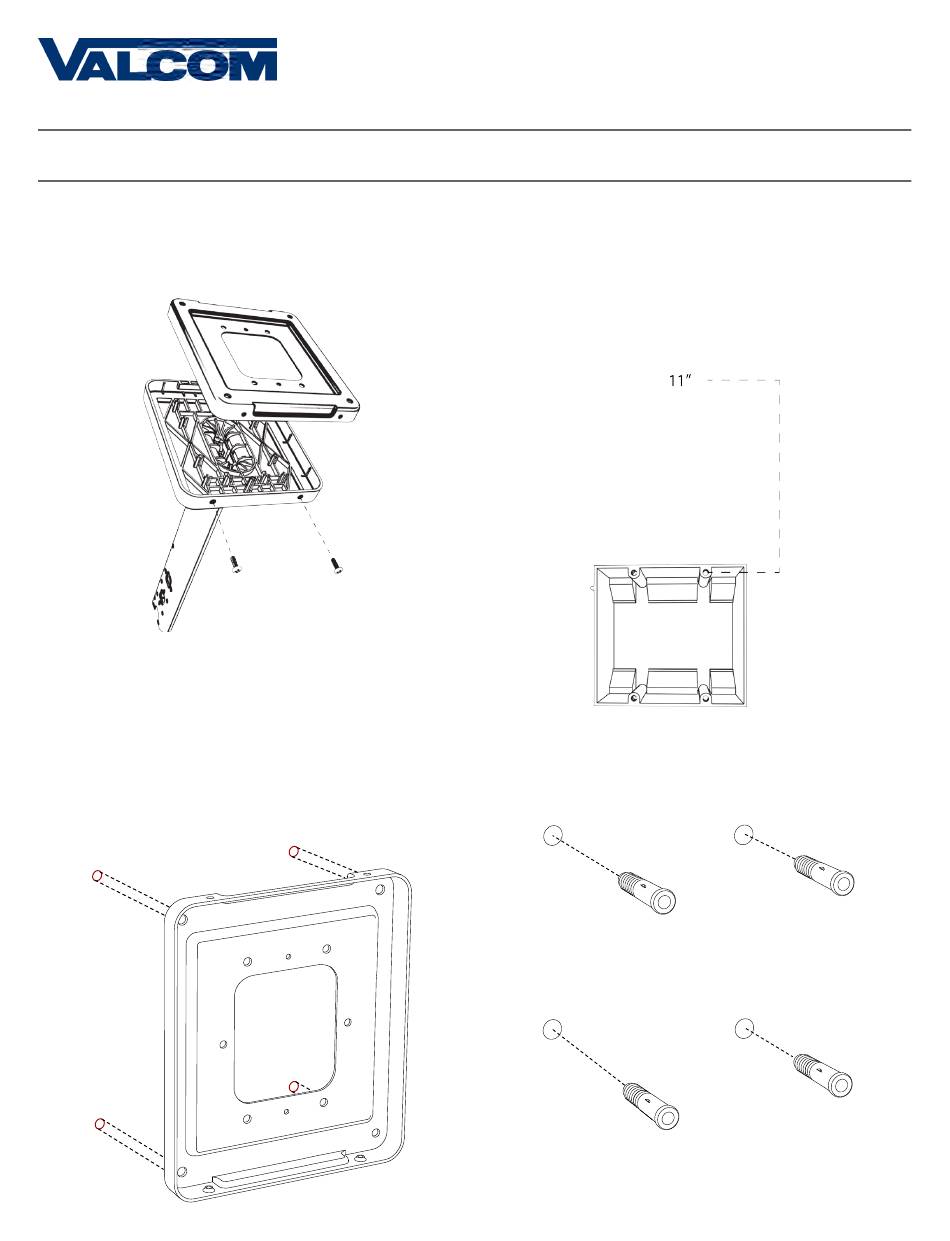 VALCOM

11″